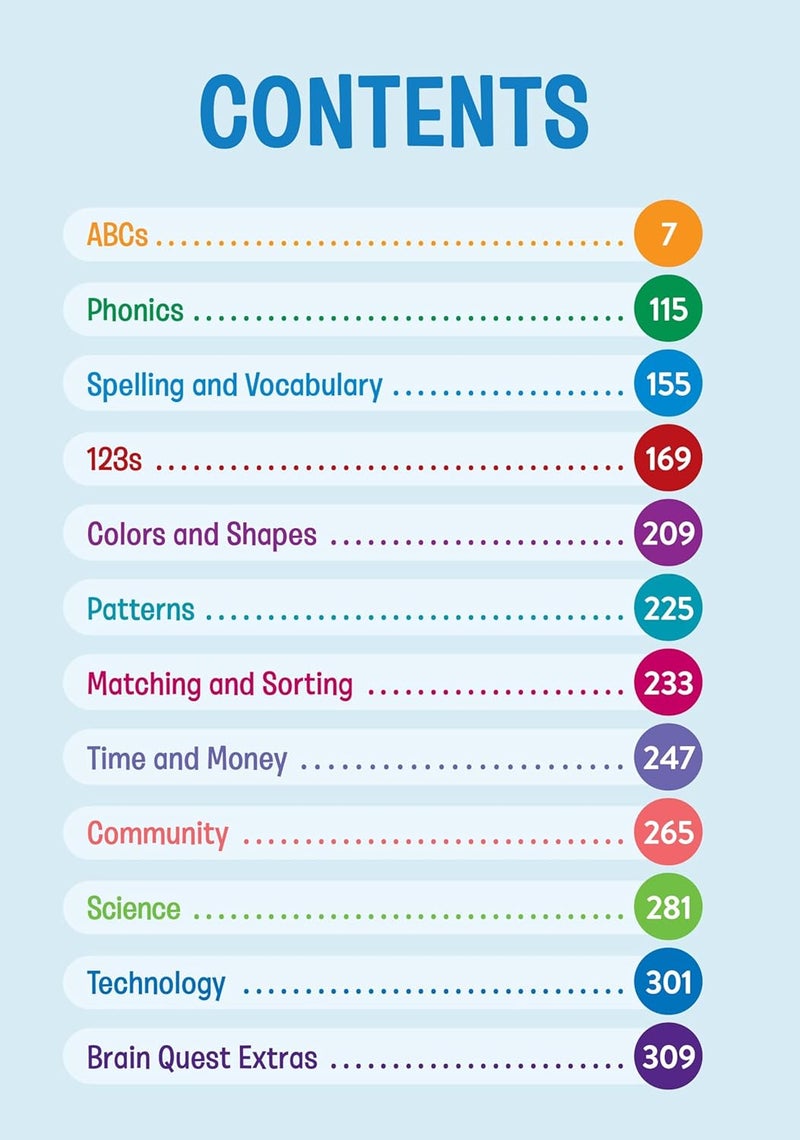 CONTENTS

ABCs 7

Phonics 115

Spelling and Vocabulary 155

123s 169

Colors and Shapes 209

Patterns 225

Matching and Sorting 233

Time and Money 247

Community 265

Science 281

Technology 301

Brain Quest Extras 309